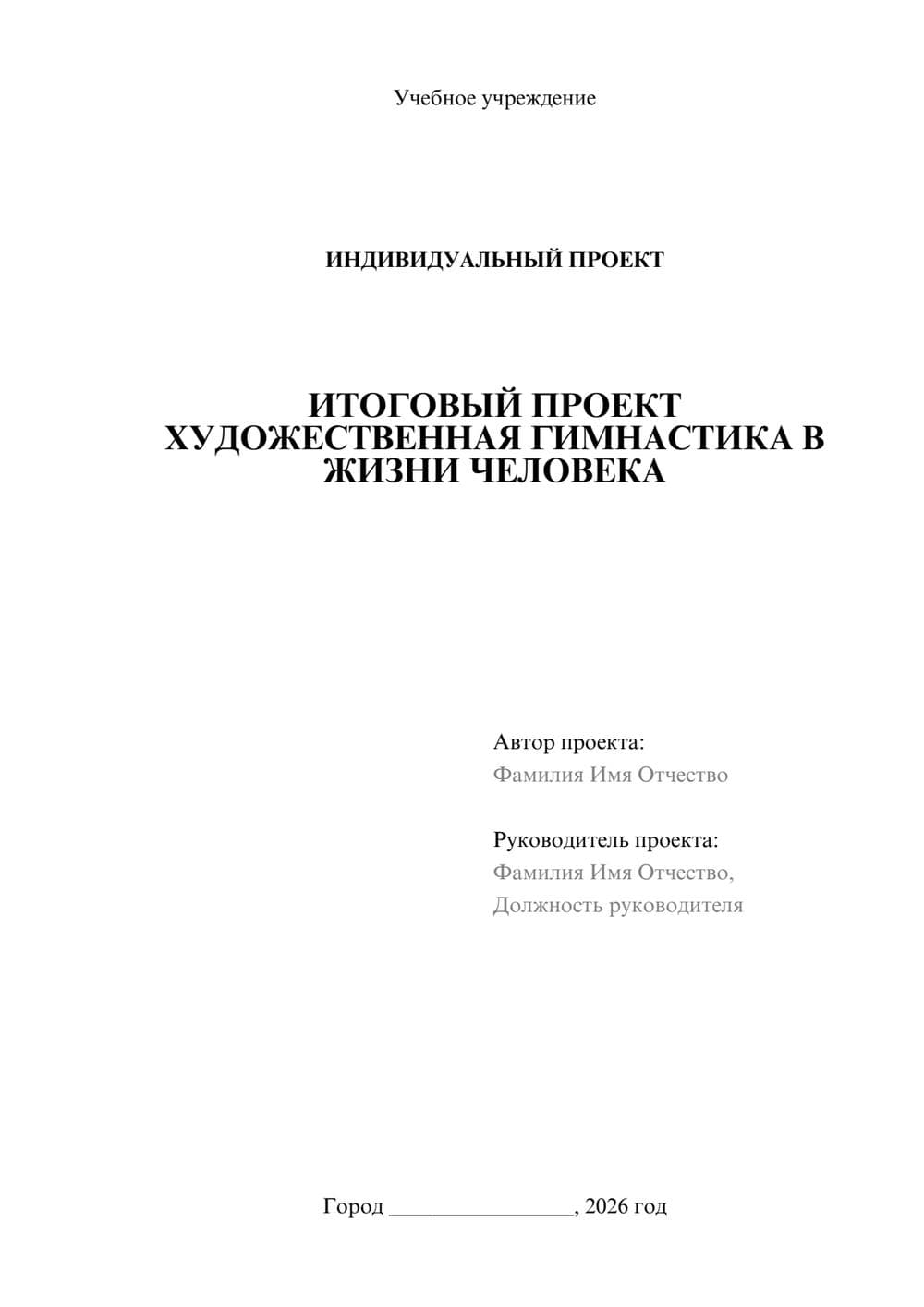 Учебное учреждение

ИНДИВИДУАЛЬНЫЙ ПРОЕКТ

ИТОГОВЫЙ ПРОЕКТ
ХУДОЖЕСТВЕННАЯ ГИМНАСТИКА В ЖИЗНИ ЧЕЛОВЕКА

Автор проекта:
Фамилия Имя Отчество

Руководитель проекта:
Фамилия Имя Отчество,
Должность руководителя

Город ____, 2026 год